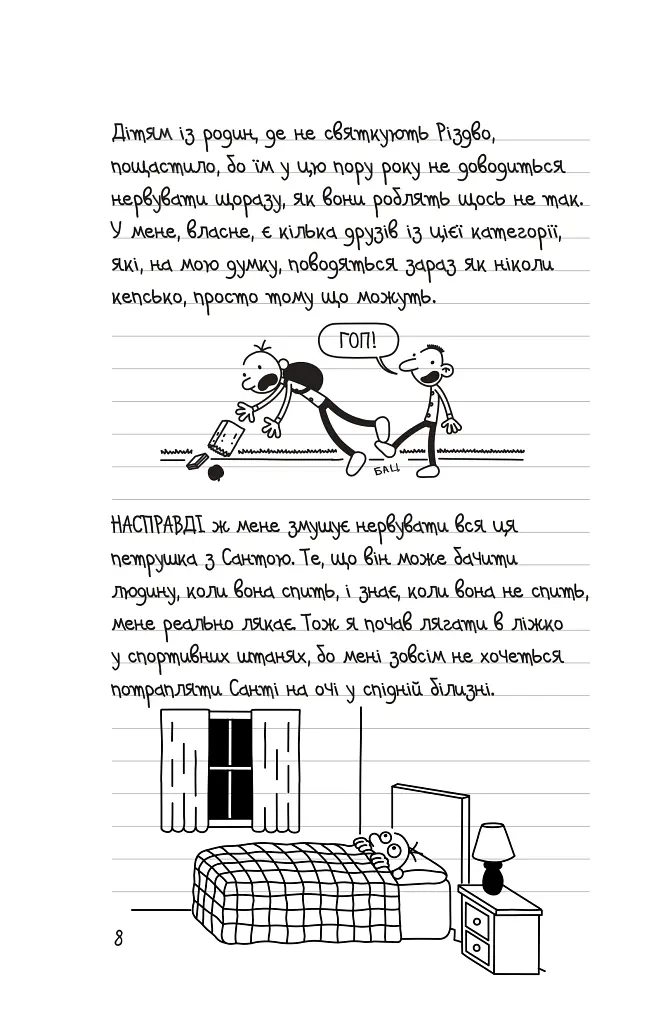 Дітям із родин, де не святкують Різдво, пощастило, бо їм у цю пору року не доводиться нервувати щоразу, як вони роблять щось не так. У мене, власне, є кілька друзів із цієї категорії, які, на мою думку, поводяться зараз як ніколи кепсько, просто тому що можуть.

ГОП!

БАЦ

НАСПРАВДІ ж мене змушує нервувати вся ця петрушка з Сантою. Те, що він може бачити людину, коли вона спить, і знає, коли вона не спить, мене реально лякає. Тож я почав лягати в ліжко у спортивних штанях, бо мені зовсім не хочеться потрапляти Санті на очі у спідній білизні.

8